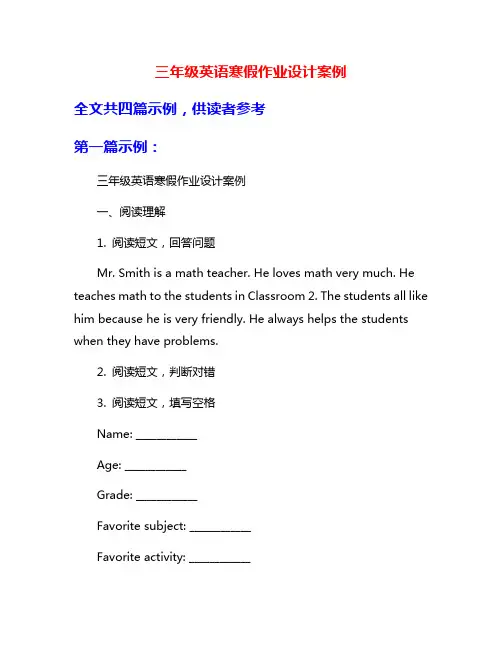 三年级英语寒假作业设计案例

全文共四篇示例，供读者参考

第一篇示例：

三年级英语寒假作业设计案例

一、阅读理解

1. 阅读短文，回答问题

Mr. Smith is a math teacher. He loves math very much. He teaches math to the students in Classroom 2. The students all like him because he is very friendly. He always helps the students when they have problems.

2. 阅读短文，判断对错

3. 阅读短文，填写空格

Name: __________

Age: __________

Grade: __________

Favorite subject: __________

Favorite activity: __________